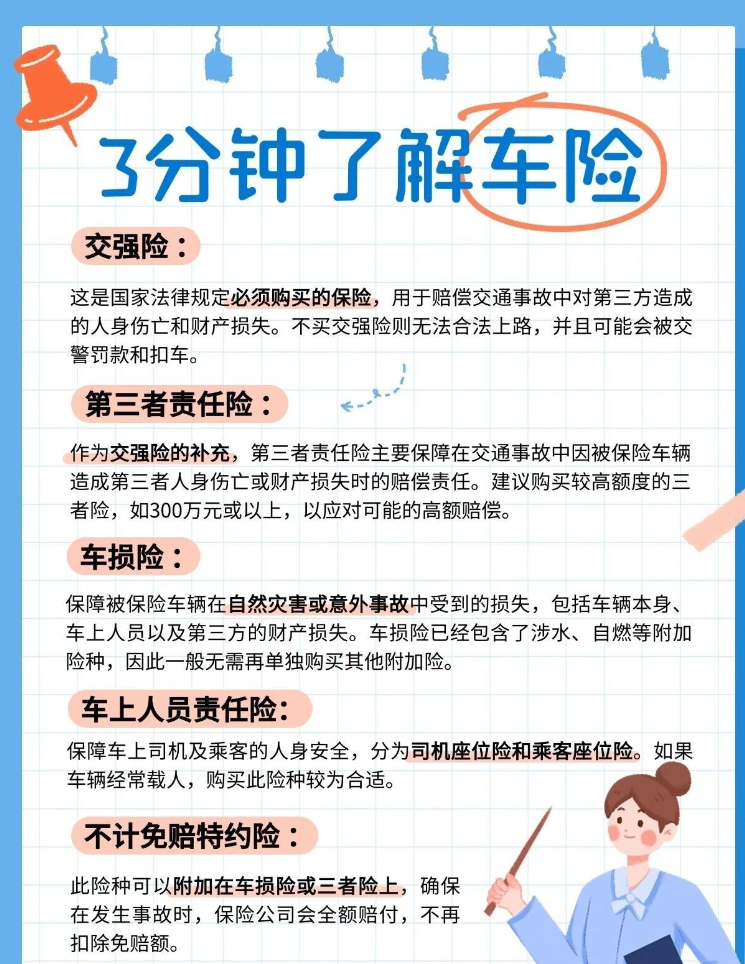 3分钟了解车险

交强险：

这是国家法律规定必须购买的保险，用于赔偿交通事故中对第三方造成的人身伤亡和财产损失。不买交强险则无法合法上路，并且可能会被交警罚款和扣车。

第三者责任险：

作为交强险的补充，第三者责任险主要保障在交通事故中因被保险车辆造成第三者人身伤亡或财产损失时的赔偿责任。建议购买较高额度的三者险，如300万元或以上，以应对可能的高额赔偿。

车损险：

保障被保险车辆在自然灾害或意外事故中受到的损失，包括车辆本身、车上人员以及第三方的财产损失。车损险已经包含了涉水、自燃等附加险种，因此一般无需再单独购买其他附加险。

车上人员责任险：

保障车上司机及乘客的人身安全，分为司机座位险和乘客座位险。如果车辆经常载人，购买此险种较为合适。

不计免赔特约险：

此险种可以附加在车损险或三者险上，确保在发生事故时，保险公司会全额赔付，不再扣除免赔额。